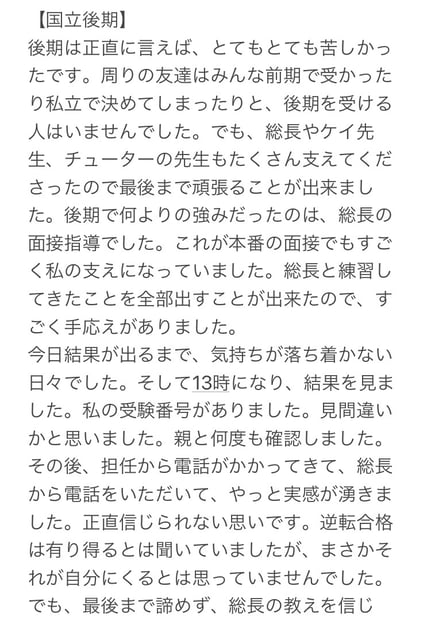 【国立後期】
後期は正直に言えば、とてもとても苦しかったです。周りの友達はみんな前期で受かったり私立で決めてしまったりと、後期を受ける人はいませんでした。でも、総長やケイ先生、チューターの先生もたくさん支えてくださったので最後まで頑張ることが出来ました。後期で何よりの強みだったのは、総長の面接指導でした。これが本番の面接でもすごく私の支えになっていました。総長と練習してきたことを全部出すことが出来たので、すごく手応えがありました。
今日結果が出るまで、気持ちが落ち着かない日々でした。そして13時になり、結果を見ました。私の受験番号がありました。見間違いかと思いました。親と何度も確認しました。その後、担任から電話がかかってきて、総長から電話をいただいて、やっと実感が湧きました。正直信じられない思いです。逆転合格は有り得るとは聞いていましたが、まさかそれが自分にくるとは思っていませんでした。でも、最後まで諦めず、総長の教えを信じ